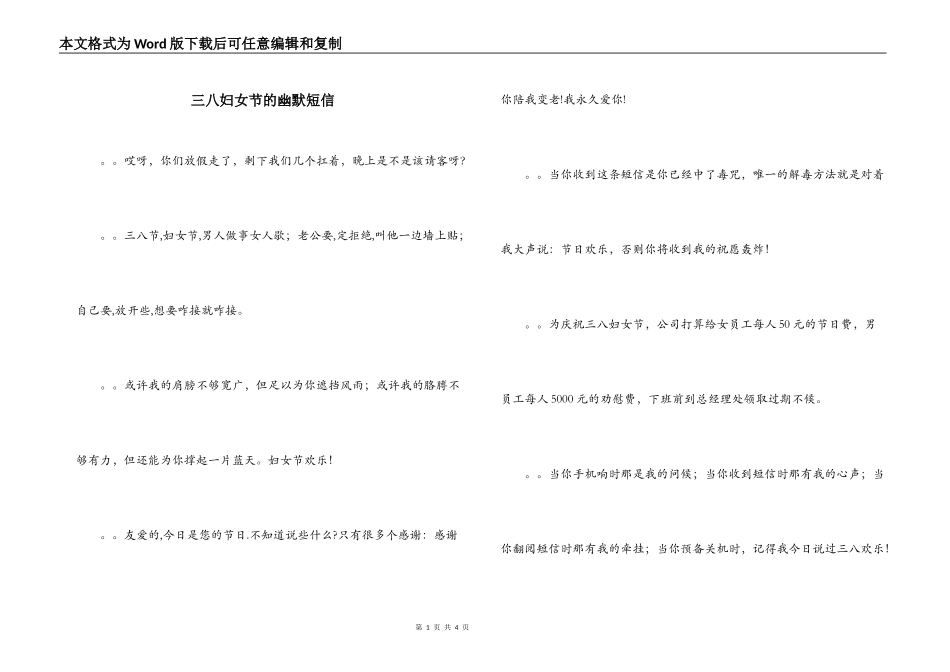 本文格式为Word版下载后可任意编辑和复制

三八妇女节的幽默短信

。。哎呀，你们放假走了，剩下我们几个扛着，晚上是不是该请客呀？

。。三八节,妇女节,男人做事女人歇；老公要,定拒绝,叫他一边墙上贴；自己要,放开些,想要咋接就咋接。

。。或许我的肩膀不够宽广，但足以为你遮挡风雨；或许我的胳膊不够有力，但还能为你撑起一片蓝天。妇女节欢乐！

。。友爱的,今日是您的节日.不知道说些什么?只有很多个感谢：感谢你陪我变老!我永久爱你!

。。当你收到这条短信是你已经中了毒咒，唯一的解毒方法就是对着我大声说：节日欢乐，否则你将收到我的祝愿轰炸！

。。为庆祝三八妇女节，公司打算给女员工每人50元的节日费，男员工每人5000元的劝慰费，下班前到总经理处领取过期不候。

。。当你手机响时那是我的问候；当你收到短信时那有我的心声；当你翻阅短信时那有我的牵挂；当你预备关机时，记得我今日说过三八欢乐！

第 1 页 共 4 页